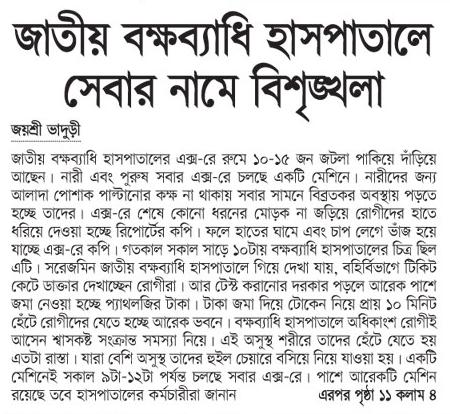 জাতীয় বক্ষব্যাধি হাসপাতালে সেবার নামে বিশৃঙ্খলা

জয়শ্রী ভাদুড়ী

জাতীয় বক্ষব্যাধি হাসপাতালের এক্স-রে রুমে ১০-১৫ জন জটলা পাকিয়ে দাঁড়িয়ে আছেন। নারী এবং পুরুষ সবার এক্স-রে চলছে একটি মেশিনে। নারীদের জন্য আলাদা পোশাক পাল্টানোর কক্ষ না থাকায় সবার সামনে বিব্রতকর অবস্থায় পড়তে হচ্ছে তাদের। এক্স-রে শেষে কোনো ধরনের মোড়ক না জড়িয়ে রোগীদের হাতে ধরিয়ে দেওয়া হচ্ছে রিপোর্টের কপি। ফলে হাতের ঘামে এবং চাপ লেগে ভাঁজ হয়ে যাচ্ছে এক্স-রে কপি। গতকাল সকাল সাড়ে ১০টায় বক্ষব্যাধি হাসপাতালের চিত্র ছিল এটি। সরেজমিন জাতীয় বক্ষব্যাধি হাসপাতালে গিয়ে দেখা যায়, বহির্বিভাগে টিকিট কেটে ডাক্তার দেখাচ্ছেন রোগীরা। আর টেস্ট করানোর দরকার পড়লে আরেক পাশে জমা নেওয়া হচ্ছে প্যাথলজির টাকা। টাকা জমা দিয়ে টোকেন নিয়ে প্রায় ১০ মিনিট হেঁটে রোগীদের যেতে হচ্ছে আরেক ভবনে। বক্ষব্যাধি হাসপাতালে অধিকাংশ রোগীই আসেন শ্বাসকষ্ট সংক্রান্ত সমস্যা নিয়ে। এই অসুস্থ শরীরে তাদের হেঁটে যেতে হয় এতটা রাস্তা। যারা বেশি অসুস্থ তাদের হুইল চেয়ারে বসিয়ে নিয়ে যাওয়া হয়। একটি মেশিনেই সকাল ৯টা-১২টা পর্যন্ত চলছে সবার এক্স-রে। পাশে আরেকটি মেশিন রয়েছে তবে হাসপাতালের কর্মচারীরা জানান এরপর পৃষ্ঠা ১১ কলাম ৪